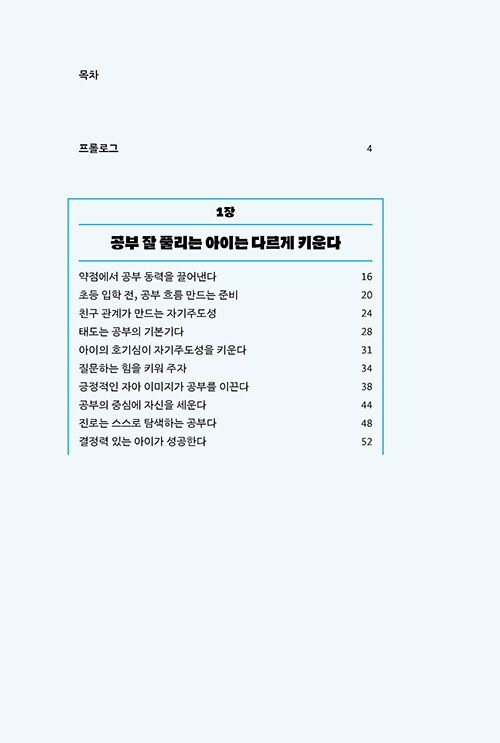 목차

프롤로그 4

1장

공부 잘 풀리는 아이는 다르게 키운다

약점에서 공부 동력을 끌어낸다 16
초등 입학 전, 공부 흐름 만드는 준비 20
친구 관계가 만드는 자기주도성 24
태도는 공부의 기본기다 28
아이의 호기심이 자기주도성을 키운다 31
질문하는 힘을 키워 주자 34
긍정적인 자아 이미지가 공부를 이끈다 38
공부의 중심에 자신을 세운다 44
진로는 스스로 탐색하는 공부다 48
결정력 있는 아이가 성공한다 52